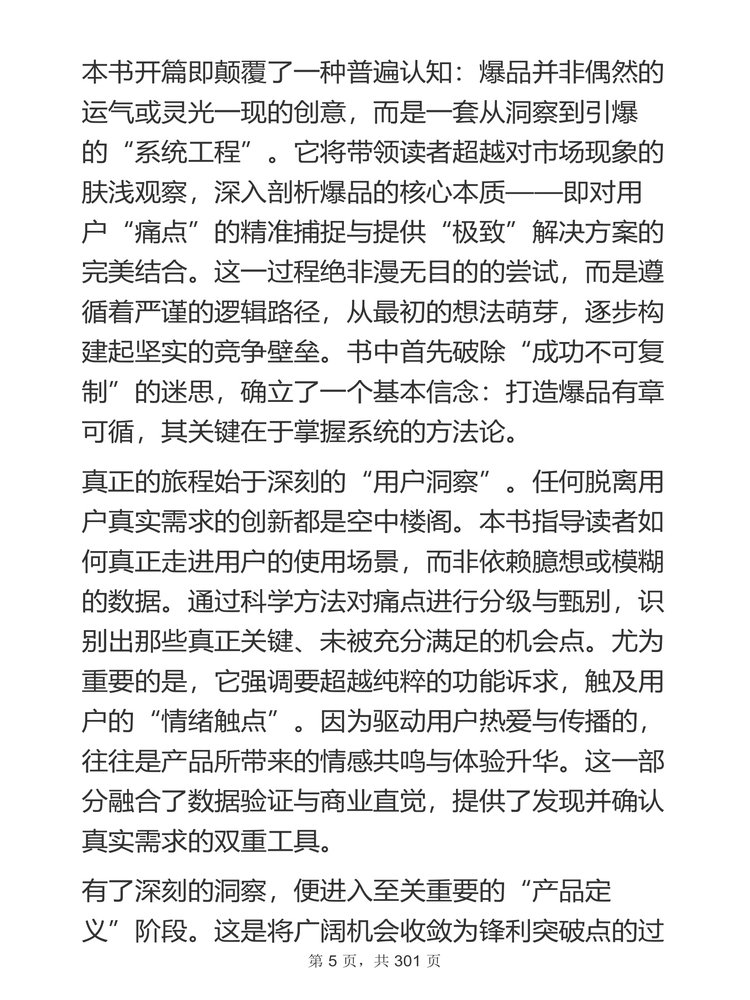 本书开篇即颠覆了一种普遍认知：爆品并非偶然的运气或灵光一现的创意，而是一套从洞察到引爆的“系统工程”。它将带领读者超越对市场现象的肤浅观察，深入剖析爆品的核心本质——即对用户“痛点”的精准捕捉与提供“极致”解决方案的完美结合。这一过程绝非漫无目的的尝试，而是遵循着严谨的逻辑路径，从最初的想法萌芽，逐步构建起坚实的竞争壁垒。书中首先破除“成功不可复制”的迷思，确立了一个基本信念：打造爆品有章可循，其关键在于掌握系统的方法论。

真正的旅程始于深刻的“用户洞察”。任何脱离用户真实需求的创新都是空中楼阁。本书指导读者如何真正走进用户的使用场景，而非依赖臆想或模糊的数据。通过科学方法对痛点进行分级与甄别，识别出那些真正关键、未被充分满足的机会点。尤为重要的是，它强调要超越纯粹的功能诉求，触及用户的“情绪触点”。因为驱动用户热爱与传播的，往往是产品所带来的情感共鸣与体验升华。这一部分融合了数据验证与商业直觉，提供了发现并确认真实需求的双重工具。

有了深刻的洞察，便进入至关重要的“产品定义”阶段。这是将广阔机会收敛为锋利突破点的过

第 5 页，共 301 页